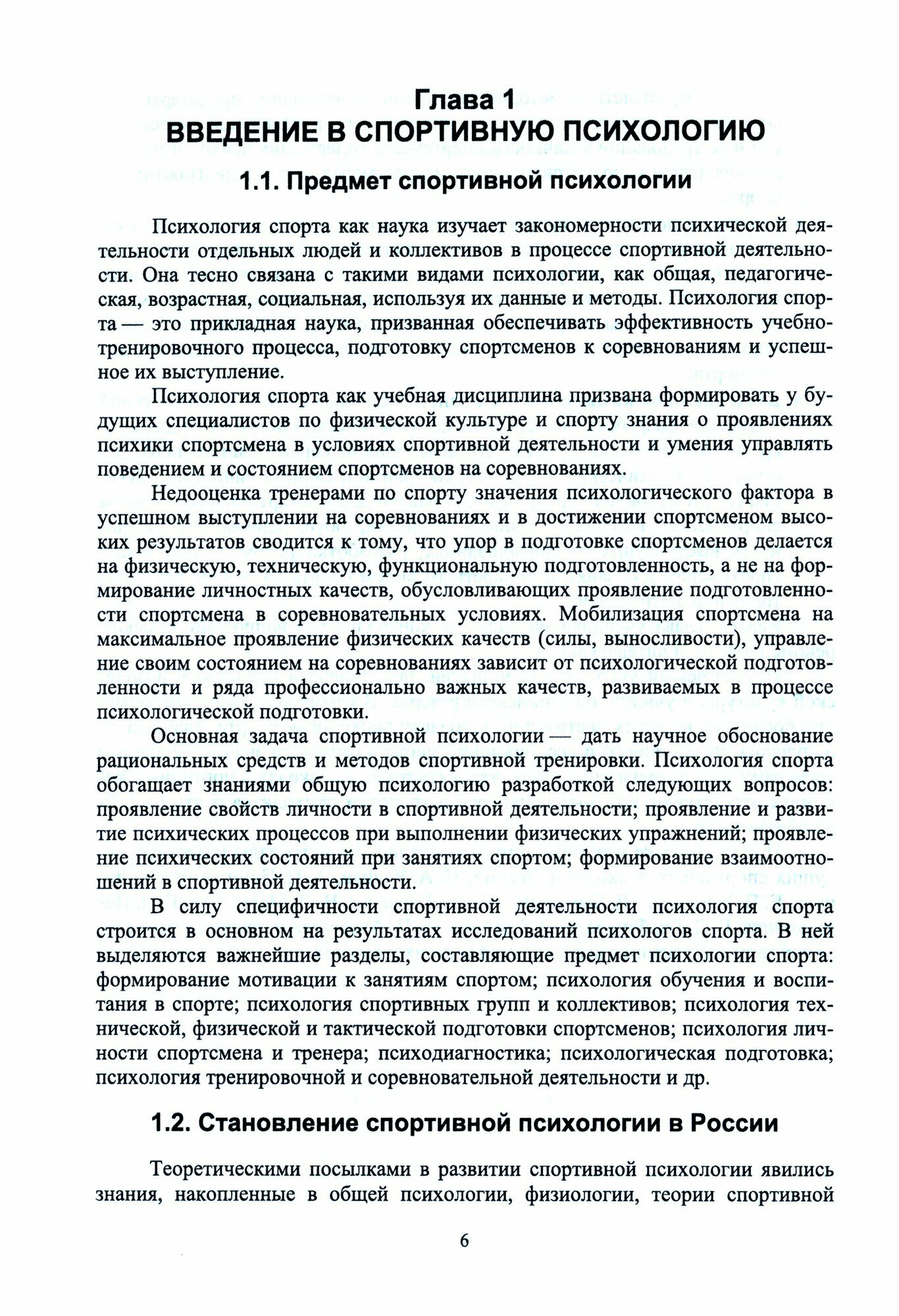 Глава 1
ВВЕДЕНИЕ В СПОРТИВНУЮ ПСИХОЛОГИЮ

1.1. Предмет спортивной психологии

Психология спорта как наука изучает закономерности психической деятельности отдельных людей и коллективов в процессе спортивной деятельности. Она тесно связана с такими видами психологии, как общая, педагогическая, возрастная, социальная, используя их данные и методы. Психология спорта — это прикладная наука, призванная обеспечивать эффективность учебно-тренировочного процесса, подготовку спортсменов к соревнованиям и успешное их выступление.

Психология спорта как учебная дисциплина призвана формировать у будущих специалистов по физической культуре и спорту знания о проявлениях психики спортсмена в условиях спортивной деятельности и умения управлять поведением и состоянием спортсменов на соревнованиях.

Недооценка тренерами по спорту значения психологического фактора в успешном выступлении на соревнованиях и в достижении спортсменом высоких результатов сводится к тому, что упор в подготовке спортсменов делается на физическую, техническую, функциональную подготовленность, а не на формирование личностных качеств, обусловливающих проявление подготовленности спортсмена в соревновательных условиях. Мобилизация спортсмена на максимальное проявление физических качеств (силы, выносливости), управление своим состоянием на соревнованиях зависит от психологической подготовленности и ряда профессионально важных качеств, развиваемых в процессе психологической подготовки.

Основная задача спортивной психологии — дать научное обоснование рациональных средств и методов спортивной тренировки. Психология спорта обогащает знаниями общую психологию разработкой следующих вопросов: проявление свойств личности в спортивной деятельности; проявление и развитие психических процессов при выполнении физических упражнений; проявление психических состояний при занятиях спортом; формирование взаимоотношений в спортивной деятельности.

В силу специфичности спортивной деятельности психология спорта строится в основном на результатах исследований психологов спорта. В ней выделяются важнейшие разделы, составляющие предмет психологии спорта: формирование мотивации к занятиям спортом; психология обучения и воспитания в спорте; психология спортивных групп и коллективов; психология технической, физической и тактической подготовки спортсменов; психология личности спортсмена и тренера; психодиагностика; психологическая подготовка; психология тренировочной и соревновательной деятельности и др.

1.2. Становление спортивной психологии в России

Теоретическими посылками в развитии спортивной психологии явились знания, накопленные в общей психологии, физиологии, теории спортивной

6